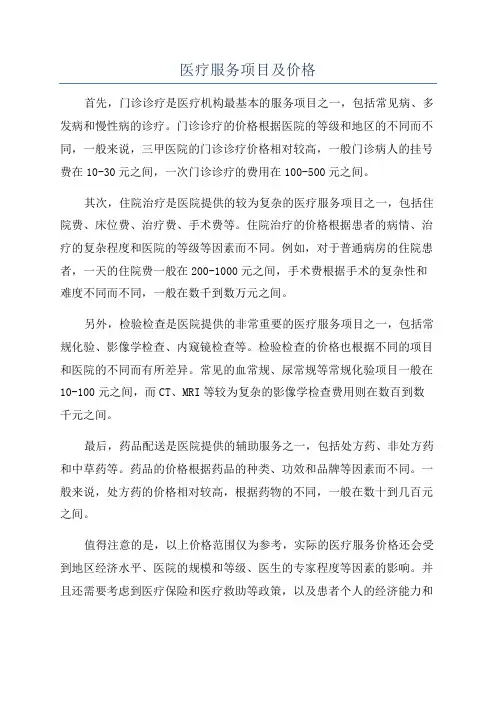 医疗服务项目及价格

首先，门诊诊疗是医疗机构最基本的服务项目之一，包括常见病、多发病和慢性病的诊疗。门诊诊疗的价格根据医院的等级和地区的不同而不同，一般来说，三甲医院的门诊诊疗价格相对较高，一般门诊病人的挂号费在 10-30 元之间，一次门诊诊疗的费用在 100-500 元之间。

其次，住院治疗是医院提供的较为复杂的医疗服务项目之一，包括住院费、床位费、治疗费、手术费等。住院治疗的价格根据患者的病情、治疗的复杂程度和医院的等级等因素而不同。例如，对于普通病房的住院患者，一天的住院费一般在 200-1000 元之间，手术费根据手术的复杂性和难度不同而不同，一般在数千到数万元之间。

另外，检验检查是医院提供的非常重要的医疗服务项目之一，包括常规化验、影像学检查、内窥镜检查等。检验检查的价格也根据不同的项目和医院的不同而有所差异。常见的血常规、尿常规等常规化验项目一般在 10-100 元之间，而 CT、MRI 等较为复杂的影像学检查费用则在数百到数千元之间。

最后，药品配送是医院提供的辅助服务之一，包括处方药、非处方药和中草药等。药品的价格根据药品的种类、功效和品牌等因素而不同。一般来说，处方药的价格相对较高，根据药物的不同，一般在数十到几百元之间。

值得注意的是，以上价格范围仅为参考，实际的医疗服务价格还会受到地区经济水平、医院的规模和等级、医生的专家程度等因素的影响。并且还需要考虑到医疗保险和医疗救助等政策，以及患者个人的经济能力和